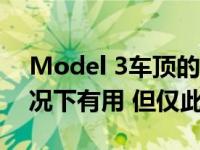 Model 3车顶的
况下有用 但仅此